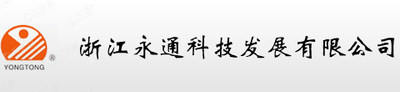 ®
YONGTONG

浙江永通科技发展有限公司